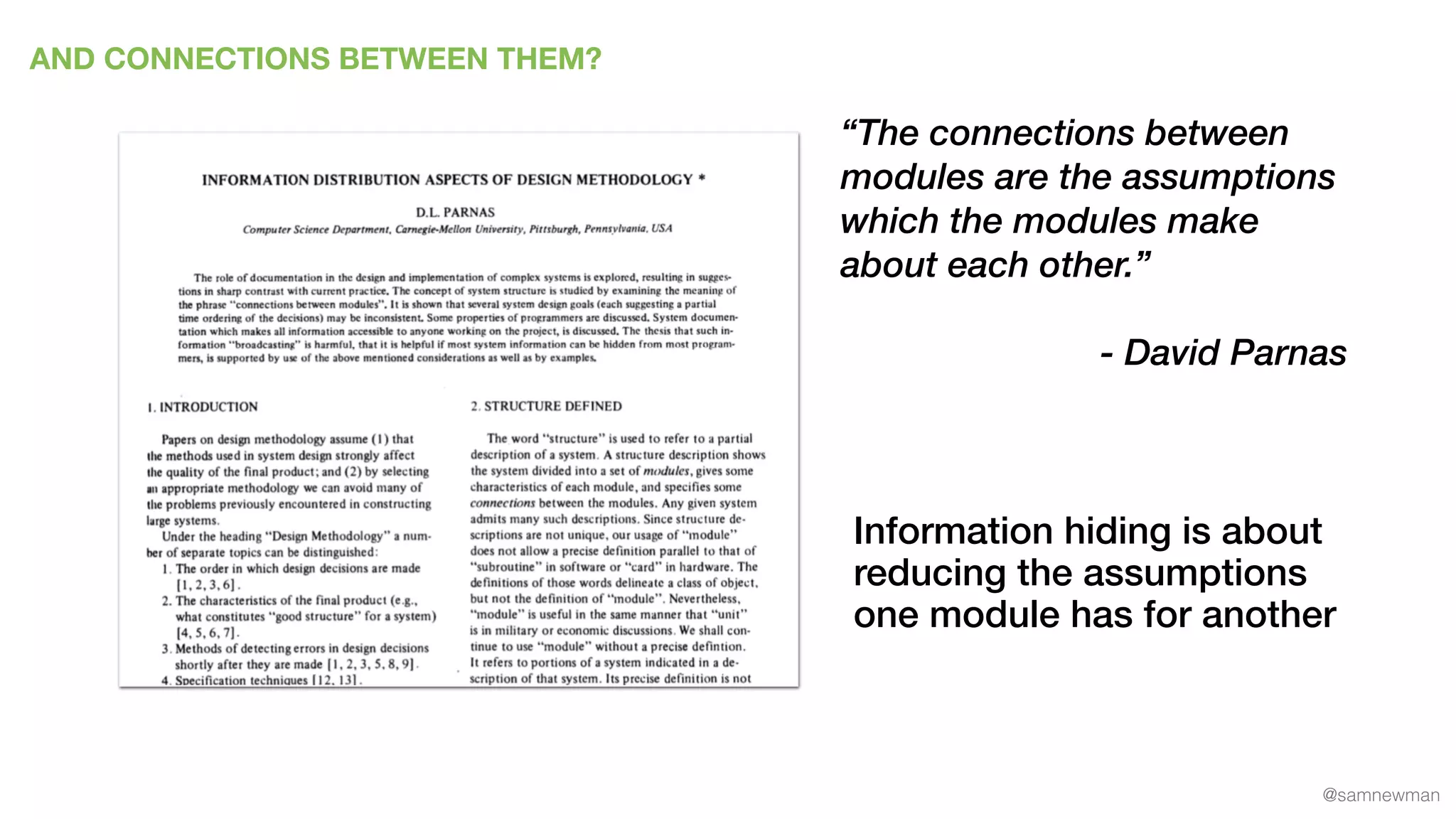 AND CONNECTIONS BETWEEN THEM?

INFORMATION DISTRIBUTION ASPECTS OF DESIGN METHODOLOGY *

D.L. PARNAS

Computer Science Department, Carnegie-Mellon University, Pittsburgh, Pennsylvania, USA

The role of documentation in the design and implementation of complex systems is explored, resulting in suggestions in sharp contrast with current practice. The concept of system structure is studied by examining the meaning of the phrase "connections between modules". It is shown that several system design goals (each suggesting a partial time ordering of the decisions) may be inconsistent. Some properties of programmers are discussed. System documentation which makes all information accessible to anyone working on the project, is discussed. The thesis that such information "broadcasting" is harmful, that it is helpful if most system information can be hidden from most programmers, is supported by use of the above mentioned considerations as well as by examples.

1. INTRODUCTION

Papers on design methodology assume (1) that the methods used in system design strongly affect the quality of the final product; and (2) by selecting an appropriate methodology we can avoid many of the problems previously encountered in constructing large systems.

Under the heading "Design Methodology" a number of separate topics can be distinguished:

1. The order in which design decisions are made [1, 2, 3, 6].
2. The characteristics of the final product (e.g., what constitutes "good structure" for a system) [4, 5, 6, 7].
3. Methods of detecting errors in design decisions shortly after they are made [1, 2, 3, 5, 8, 9].
4. Specification techniques [12, 13].

2. STRUCTURE DEFINED

The word "structure" is used to refer to a partial description of a system. A structure description shows the system divided into a set of modules, gives some characteristics of each module, and specifies some connections between the modules. Any given system admits many such descriptions. Since structure descriptions are not unique, our usage of "module" does not allow a precise definition parallel to that of "subroutine" in software or "card" in hardware. The definitions of those words delineate a class of object, but not the definition of "module". Nevertheless, "module" is useful in the same manner that "unit" is in military or economic discussions. We shall continue to use "module" without a precise defintion. It refers to portions of a system indicated in a description of that system. Its precise definition is not

“The connections between modules are the assumptions which the modules make about each other.”

- David Parnas

Information hiding is about reducing the assumptions one module has for another

@samnewman